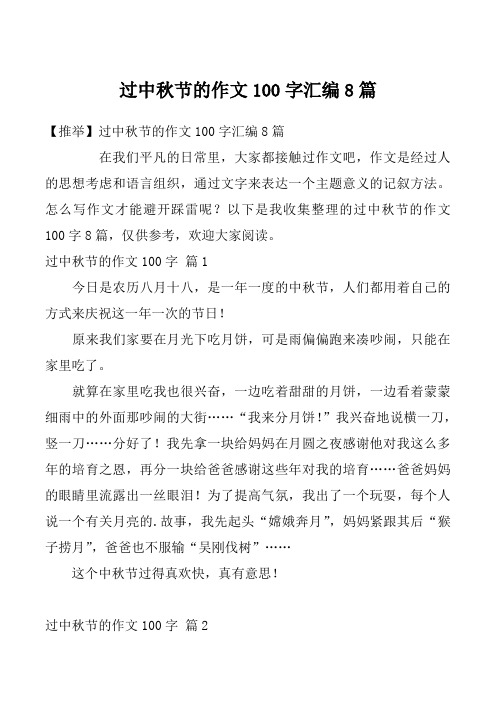 过中秋节的作文 100 字汇编 8 篇

【推举】过中秋节的作文 100 字汇编 8 篇

在我们平凡的日常里，大家都接触过作文吧，作文是经过人的思想考虑和语言组织，通过文字来表达一个主题意义的记叙方法。怎么写作文才能避开踩雷呢？以下是我收集整理的过中秋节的作文 100 字 8 篇，仅供参考，欢迎大家阅读。

过中秋节的作文 100 字 篇 1

今日是农历八月十八，是一年一度的中秋节，人们都用着自己的方式来庆祝这一年一次的节日！

原来我们家要在月光下吃月饼，可是雨偏偏跑来凑吵闹，只能在家里吃了。

就算在家里吃我也很兴奋，一边吃着甜甜的月饼，一边看着蒙蒙细雨中的外面那吵闹的大街……“我来分月饼！”我兴奋地说横一刀，竖一刀……分好了！我先拿一块给妈妈在月圆之夜感谢他对我这么多年的培育之恩，再分一块给爸爸感谢这些年对我的培育……爸爸妈妈的眼睛里流露出一丝眼泪！为了提高气氛，我出了一个玩耍，每个人说一个有关月亮的.故事，我先起头“嫦娥奔月”，妈妈紧跟其后“猴子捞月”，爸爸也不服输“吴刚伐树”……

这个中秋节过得真欢快，真有意思！

过中秋节的作文 100 字 篇 2